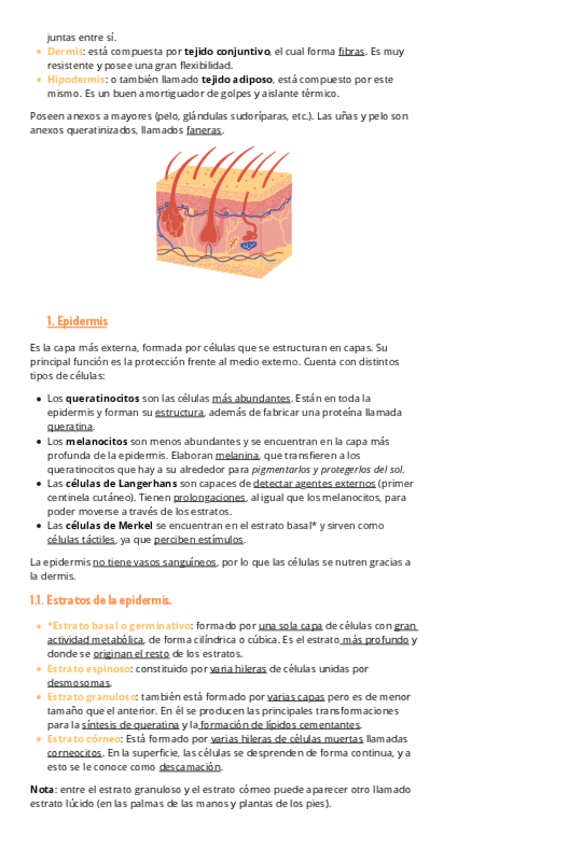 juntas entre sí.

- Dermis: está compuesta por tejido conjuntivo, el cual forma fibras. Es muy resistente y posee una gran flexibilidad.
- Hipodermis: o también llamado tejido adiposo, está compuesto por este mismo. Es un buen amortiguador de golpes y aislante térmico.

Poseen anexos a mayores (pelo, glándulas sudoríparas, etc.). Las uñas y pelo son anexos queratinizados, llamados faneras.

1. Epidermis

Es la capa más externa, formada por células que se estructuran en capas. Su principal función es la protección frente al medio externo. Cuenta con distintos tipos de células:

- Los queratinocitos son las células más abundantes. Están en toda la epidermis y forman su estructura, además de fabricar una proteína llamada queratina.
- Los melanocitos son menos abundantes y se encuentran en la capa más profunda de la epidermis. Elaboran melanina, que transfieren a los queratinocitos que hay a su alrededor para pigmentarlos y protegerlos del sol.
- Las células de Langerhans son capaces de detectar agentes externos (primer centinela cutáneo). Tienen prolongaciones, al igual que los melanocitos, para poder moverse a través de los estratos.
- Las células de Merkel se encuentran en el estrato basal* y sirven como células táctiles, ya que perciben estímulos.

La epidermis no tiene vasos sanguíneos, por lo que las células se nutren gracias a la dermis.

1.1. Estratos de la epidermis.

- *Estrato basal o germinativo: formado por una sola capa de células con gran actividad metabólica, de forma cilíndrica o cúbica. Es el estrato más profundo y donde se originan el resto de los estratos.
- Estrato espinoso: constituido por varia hileras de células unidas por desmosomas.
- Estrato granuloso: también está formado por varias capas pero es de menor tamaño que el anterior. En él se producen las principales transformaciones para la síntesis de queratina y la formación de lípidos cementantes.
- Estrato córneo: Está formado por varias hileras de células muertas llamadas corneocitos. En la superficie, las células se desprenden de forma continua, y a esto se le conoce como descamación.

Nota: entre el estrato granuloso y el estrato córneo puede aparecer otro llamado estrato lúcido (en las palmas de las manos y plantas de los pies).